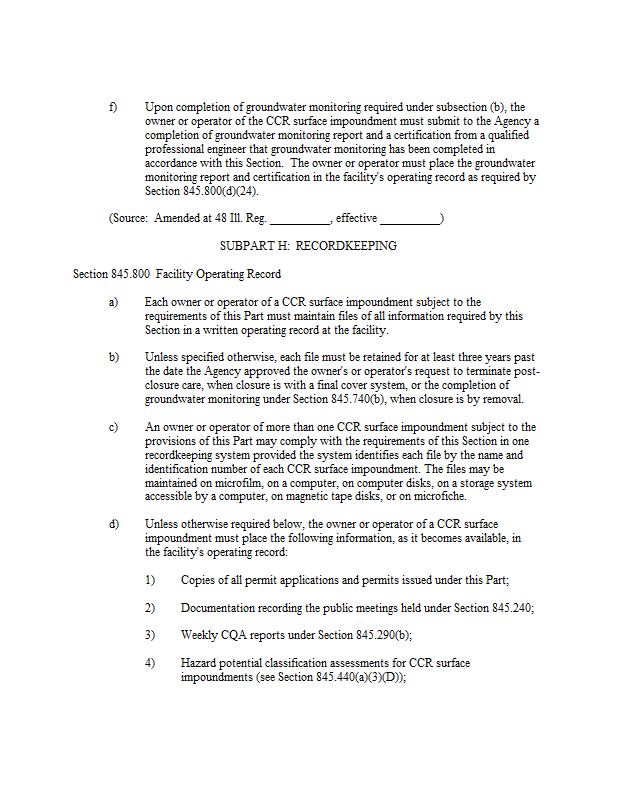 f) Upon completion of groundwater monitoring required under subsection (b), the owner or operator of the CCR surface impoundment must submit to the Agency a completion of groundwater monitoring report and a certification from a qualified professional engineer that groundwater monitoring has been completed in accordance with this Section. The owner or operator must place the groundwater monitoring report and certification in the facility's operating record as required by Section 845.800(d)(24).

(Source: Amended at 48 Ill. Reg. __________, effective __________)

SUBPART H: RECORDKEEPING

Section 845.800 Facility Operating Record

a) Each owner or operator of a CCR surface impoundment subject to the requirements of this Part must maintain files of all information required by this Section in a written operating record at the facility.

b) Unless specified otherwise, each file must be retained for at least three years past the date the Agency approved the owner's or operator's request to terminate post-closure care, when closure is with a final cover system, or the completion of groundwater monitoring under Section 845.740(b), when closure is by removal.

c) An owner or operator of more than one CCR surface impoundment subject to the provisions of this Part may comply with the requirements of this Section in one recordkeeping system provided the system identifies each file by the name and identification number of each CCR surface impoundment. The files may be maintained on microfilm, on a computer, on computer disks, on a storage system accessible by a computer, on magnetic tape disks, or on microfiche.

d) Unless otherwise required below, the owner or operator of a CCR surface impoundment must place the following information, as it becomes available, in the facility's operating record:

1) Copies of all permit applications and permits issued under this Part;

2) Documentation recording the public meetings held under Section 845.240;

3) Weekly CQA reports under Section 845.290(b);

4) Hazard potential classification assessments for CCR surface impoundments (see Section 845.440(a)(3)(D));